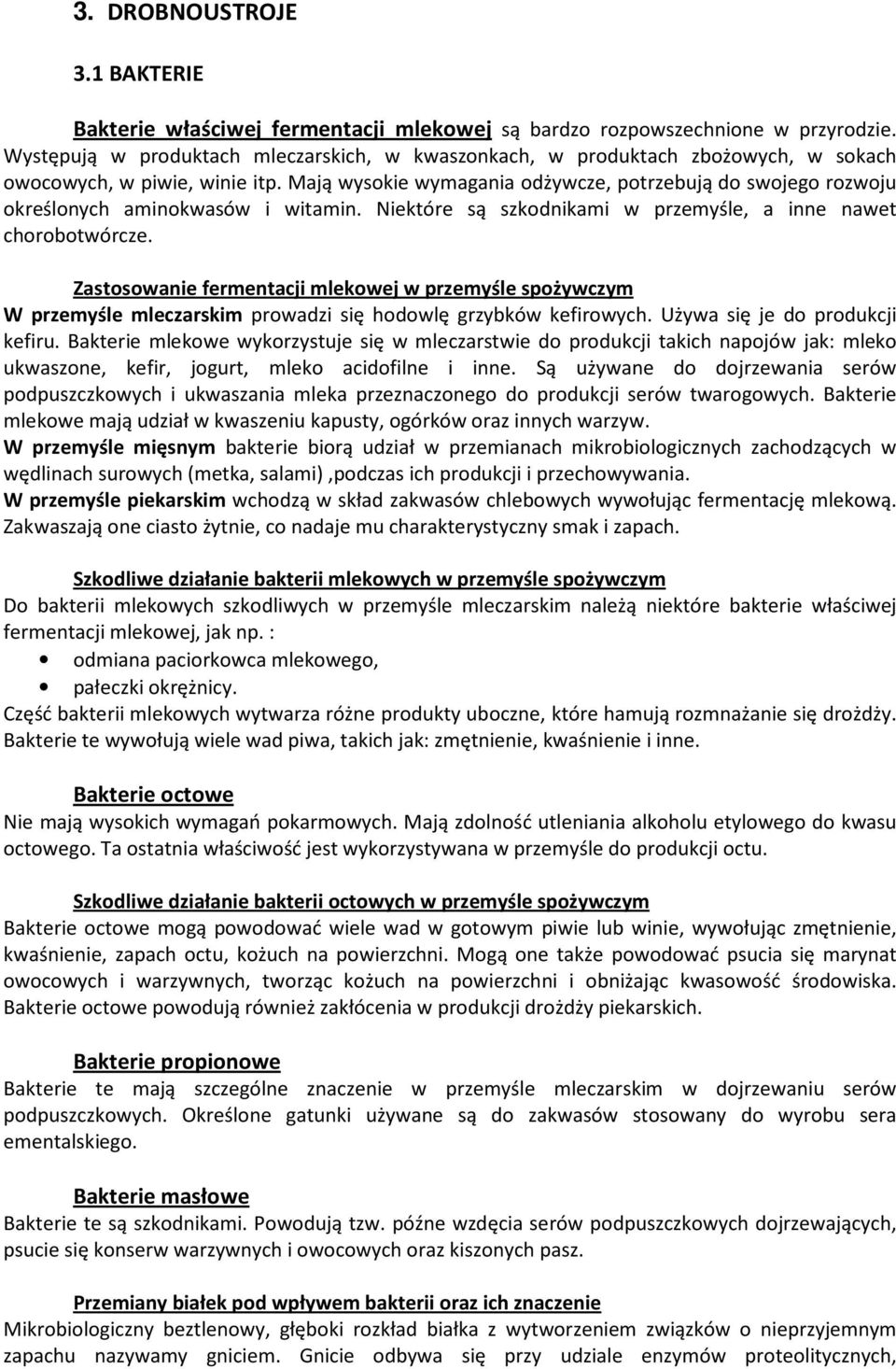 3. DROBNOUSTROJE

3.1 BAKTERIE

Bakterie właściwej fermentacji mlekowej są bardzo rozpowszechnione w przyrodzie. Występują w produktach mleczarskich, w kwaszonkach, w produktach zbożowych, w sokach owocowych, w piwie, winie itp. Mają wysokie wymagania odżywcze, potrzebują do swojego rozwoju określonych aminokwasów i witamin. Niektóre są szkodnikami w przemyśle, a inne nawet chorobotwórcze.

Zastosowanie fermentacji mlekowej w przemyśle spożywczym
W przemyśle mleczarskim prowadzi się hodowlę grzybków kefirowych. Używa się je do produkcji kefiru. Bakterie mlekowe wykorzystuje się w mleczarstwie do produkcji takich napojów jak: mleko ukwaszone, kefir, jogurt, mleko acidofilne i inne. Są używane do dojrzewania serów podpuszczkowych i ukwaszania mleka przeznaczonego do produkcji serów twarogowych. Bakterie mlekowe mają udział w kwaszeniu kapusty, ogórków oraz innych warzyw.
W przemyśle mięsnym bakterie biorą udział w przemianach mikrobiologicznych zachodzących w wędlinach surowych (metka, salami) ,podczas ich produkcji i przechowywania.
W przemyśle piekarskim wchodzą w skład zakwasów chlebowych wywołując fermentację mlekową. Zakwaszają one ciasto żytnie, co nadaje mu charakterystyczny smak i zapach.

Szkodliwe działanie bakterii mlekowych w przemyśle spożywczym
Do bakterii mlekowych szkodliwych w przemyśle mleczarskim należą niektóre bakterie właściwej fermentacji mlekowej, jak np. :
• odmiana paciorkowca mlekowego,
• pałeczki okrężnicy.
Część bakterii mlekowych wytwarza różne produkty uboczne, które hamują rozmnażanie się drożdży. Bakterie te wywołują wiele wad piwa, takich jak: zmętnienie, kwaśnienie i inne.

Bakterie octowe
Nie mają wysokich wymagań pokarmowych. Mają zdolność utleniania alkoholu etylowego do kwasu octowego. Ta ostatnia właściwość jest wykorzystywana w przemyśle do produkcji octu.

Szkodliwe działanie bakterii octowych w przemyśle spożywczym
Bakterie octowe mogą powodować wiele wad w gotowym piwie lub winie, wywołując zmętnienie, kwaśnienie, zapach octu, kożuch na powierzchni. Mogą one także powodować psucia się marynat owocowych i warzywnych, tworząc kożuch na powierzchni i obniżając kwasowość środowiska. Bakterie octowe powodują również zakłócenia w produkcji drożdży piekarskich.

Bakterie propionowe
Bakterie te mają szczególne znaczenie w przemyśle mleczarskim w dojrzewaniu serów podpuszczkowych. Określone gatunki używane są do zakwasów stosowany do wyrobu sera ementalskiego.

Bakterie masłowe
Bakterie te są szkodnikami. Powodują tzw. późne wzdęcia serów podpuszczkowych dojrzewających, psucie się konserw warzywnych i owocowych oraz kiszonych pasz.

Przemiany białek pod wpływem bakterii oraz ich znaczenie
Mikrobiologiczny beztlenowy, głęboki rozkład białka z wytworzeniem związków o nieprzyjemnym zapachu nazywamy gniciem. Gnicie odbywa się przy udziale enzymów proteolitycznych,